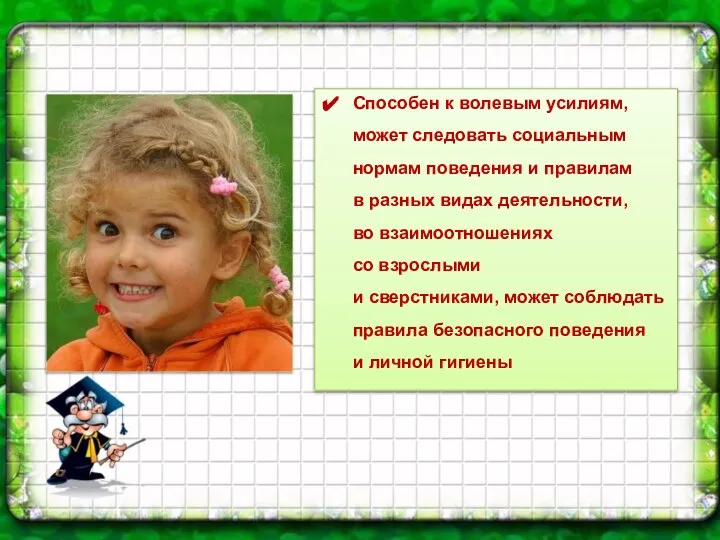 ✔ Способен к волевым усилиям, может следовать социальным нормам поведения и правилам в разных видах деятельности, во взаимоотношениях со взрослыми и сверстниками, может соблюдать правила безопасного поведения и личной гигиены